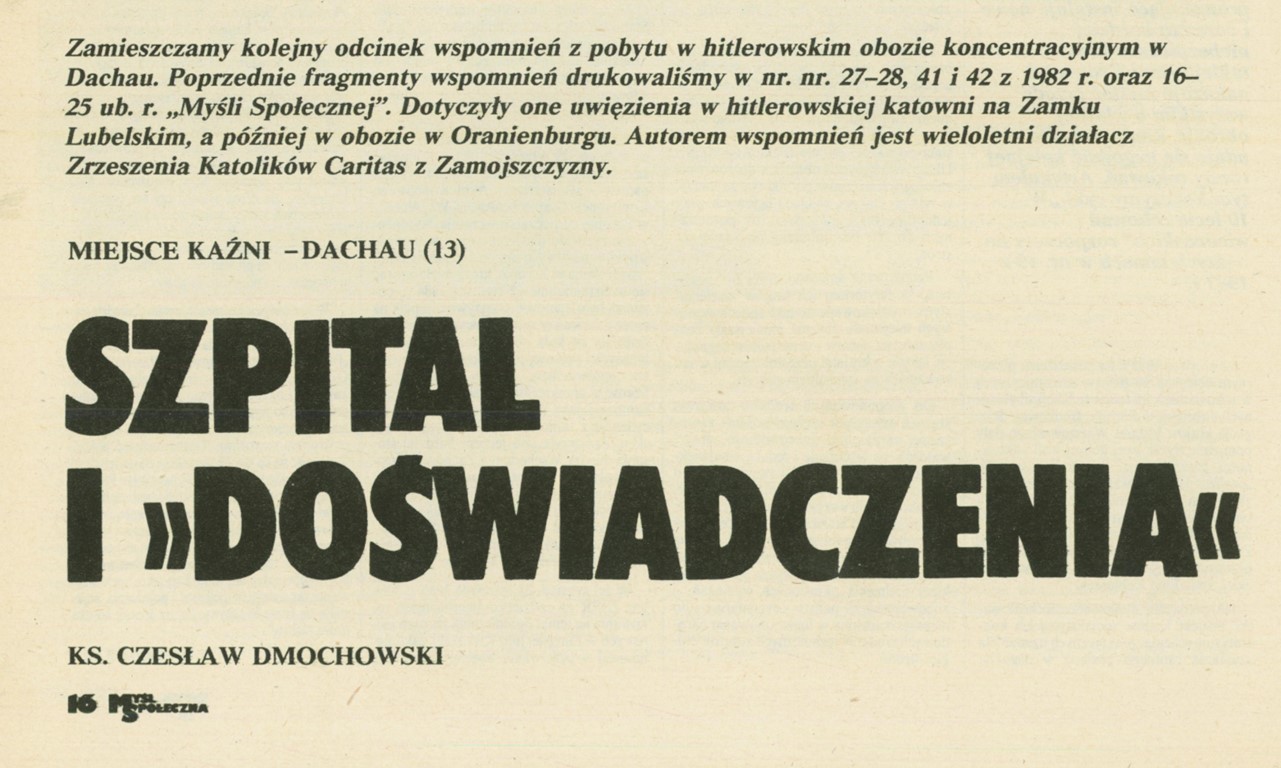 Zamieszczamy kolejny odcinek wspomnień z pobytu w hitlerowskim obozie koncentracyjnym w Dachau. Poprzednie fragmenty wspomnień drukowaliśmy w nr. nr. 27–28, 41 i 42 z 1982 r. oraz 16–25 ub. r. „Myśli Społecznej". Dotyczyły one uwięzienia w hitlerowskiej katowni na Zamku Lubelskim, a później w obozie w Oranienburgu. Autorem wspomnień jest wieloletni działacz Zrzeszenia Katolików Caritas z Zamojszczyzny.

MIEJSCE KAŹNI – DACHAU (13)

SZPITAL I »DOŚWIADCZENIA«

KS. CZESŁAW DMOCHOWSKI

16 MYŚL SPOŁECZNA